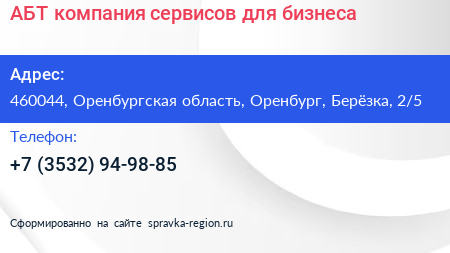 АБТ компания сервисов для бизнеса

Адрес:
460044, Оренбургская область, Оренбург, Берёзка, 2/5

Телефон:
+7 (3532) 94-98-85

Сформированно на сайте spravka-region.ru